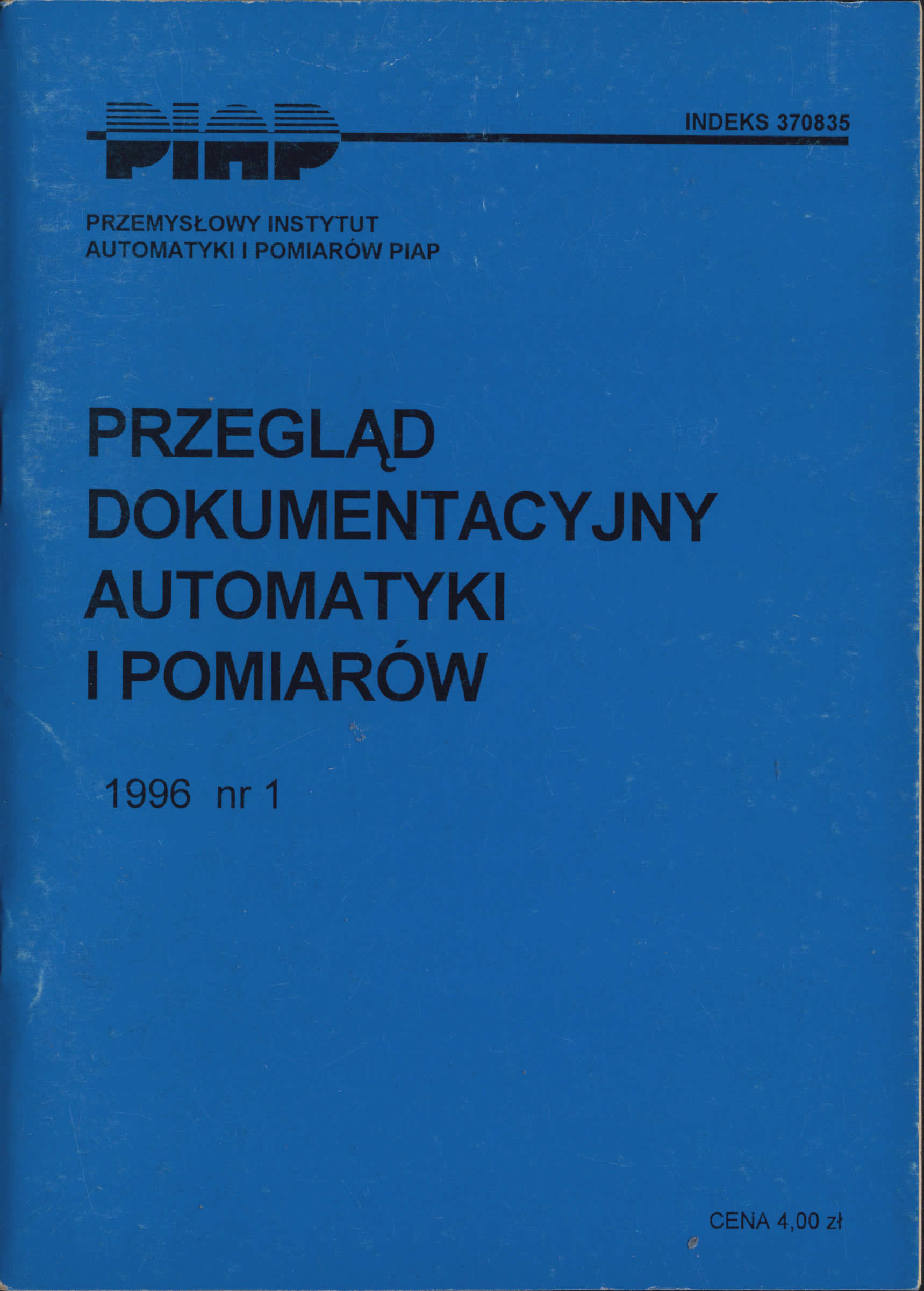 PIAP

INDEKS 370835

PRZEMYSŁOWY INSTYTUT
AUTOMATYKI I POMIARÓW PIAP

PRZEGLĄD
DOKUMENTACYJNY
AUTOMATYKI
I POMIARÓW

1996 nr 1

CENA 4,00 zł